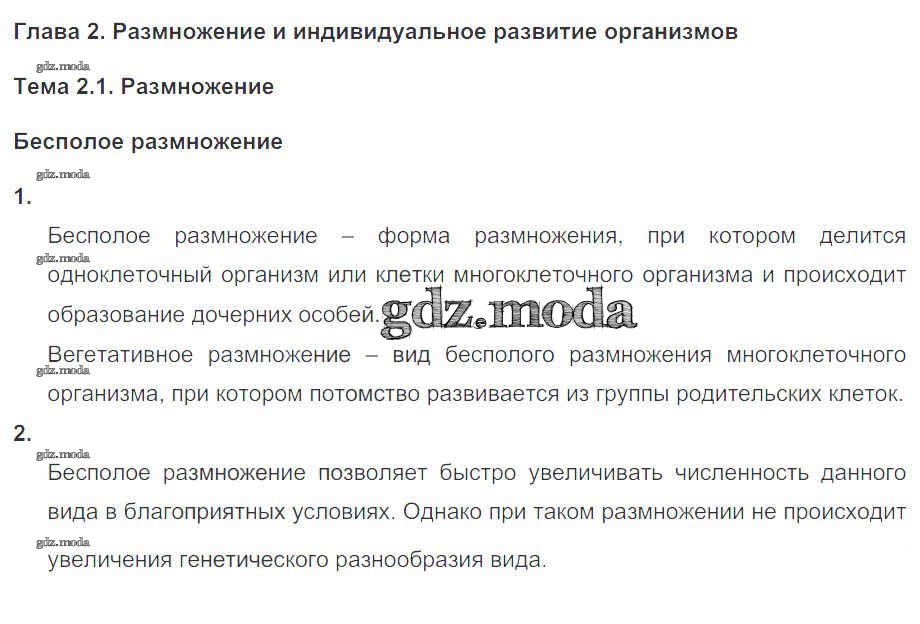 Глава 2. Размножение и индивидуальное развитие организмов

Тема 2.1. Размножение

Бесполое размножение

1.

Бесполое размножение – форма размножения, при котором делится одноклеточный организм или клетки многоклеточного организма и происходит образование дочерних особей.

Вегетативное размножение – вид бесполого размножения многоклеточного организма, при котором потомство развивается из группы родительских клеток.

2.

Бесполое размножение позволяет быстро увеличивать численность данного вида в благоприятных условиях. Однако при таком размножении не происходит увеличения генетического разнообразия вида.

gdz.moda